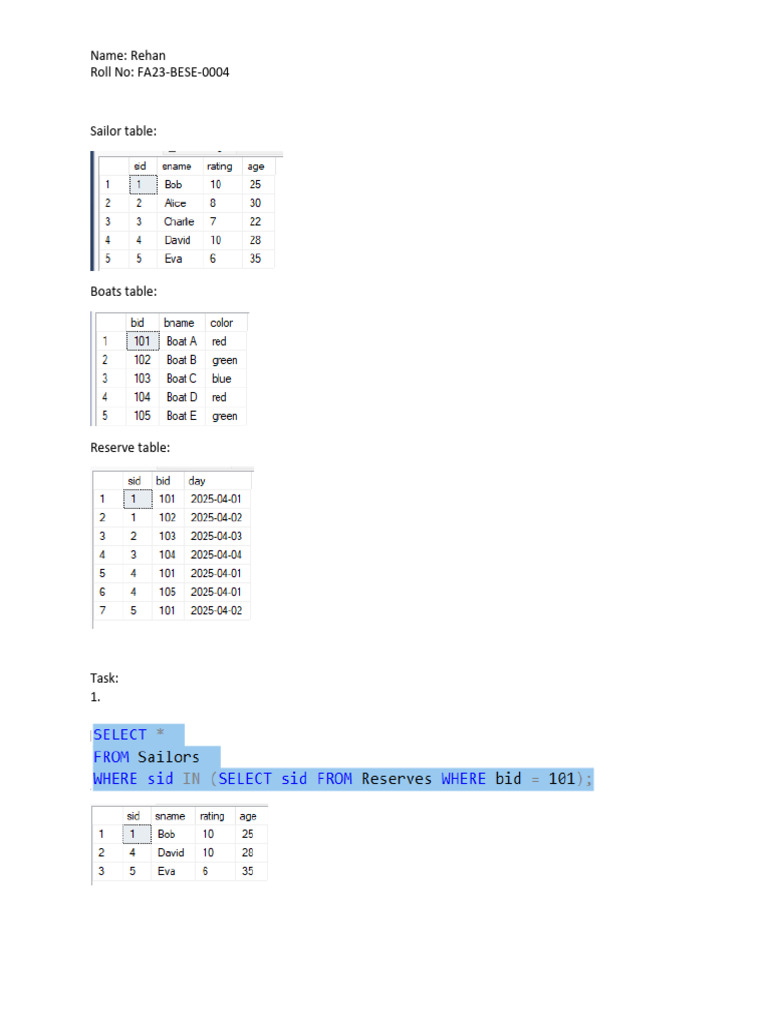 Name: Rehan
Roll No: FA23-BESE-0004

Sailor table:

| | sid | sname | rating | age |
|---|---|---|---|---|
| 1 | 1 | Bob | 10 | 25 |
| 2 | 2 | Alice | 8 | 30 |
| 3 | 3 | Charlie | 7 | 22 |
| 4 | 4 | David | 10 | 28 |
| 5 | 5 | Eva | 6 | 35 |

Boats table:

| | bid | bname | color |
|---|---|---|---|
| 1 | 101 | Boat A | red |
| 2 | 102 | Boat B | green |
| 3 | 103 | Boat C | blue |
| 4 | 104 | Boat D | red |
| 5 | 105 | Boat E | green |

Reserve table:

| | sid | bid | day |
|---|---|---|---|
| 1 | 1 | 101 | 2025-04-01 |
| 2 | 1 | 102 | 2025-04-02 |
| 3 | 2 | 103 | 2025-04-03 |
| 4 | 3 | 104 | 2025-04-04 |
| 5 | 4 | 101 | 2025-04-01 |
| 6 | 4 | 105 | 2025-04-01 |
| 7 | 5 | 101 | 2025-04-02 |

Task:
1.

SELECT *
FROM Sailors
WHERE sid IN (SELECT sid FROM Reserves WHERE bid = 101);

| | sid | sname | rating | age |
|---|---|---|---|---|
| 1 | 1 | Bob | 10 | 25 |
| 2 | 4 | David | 10 | 28 |
| 3 | 5 | Eva | 6 | 35 |